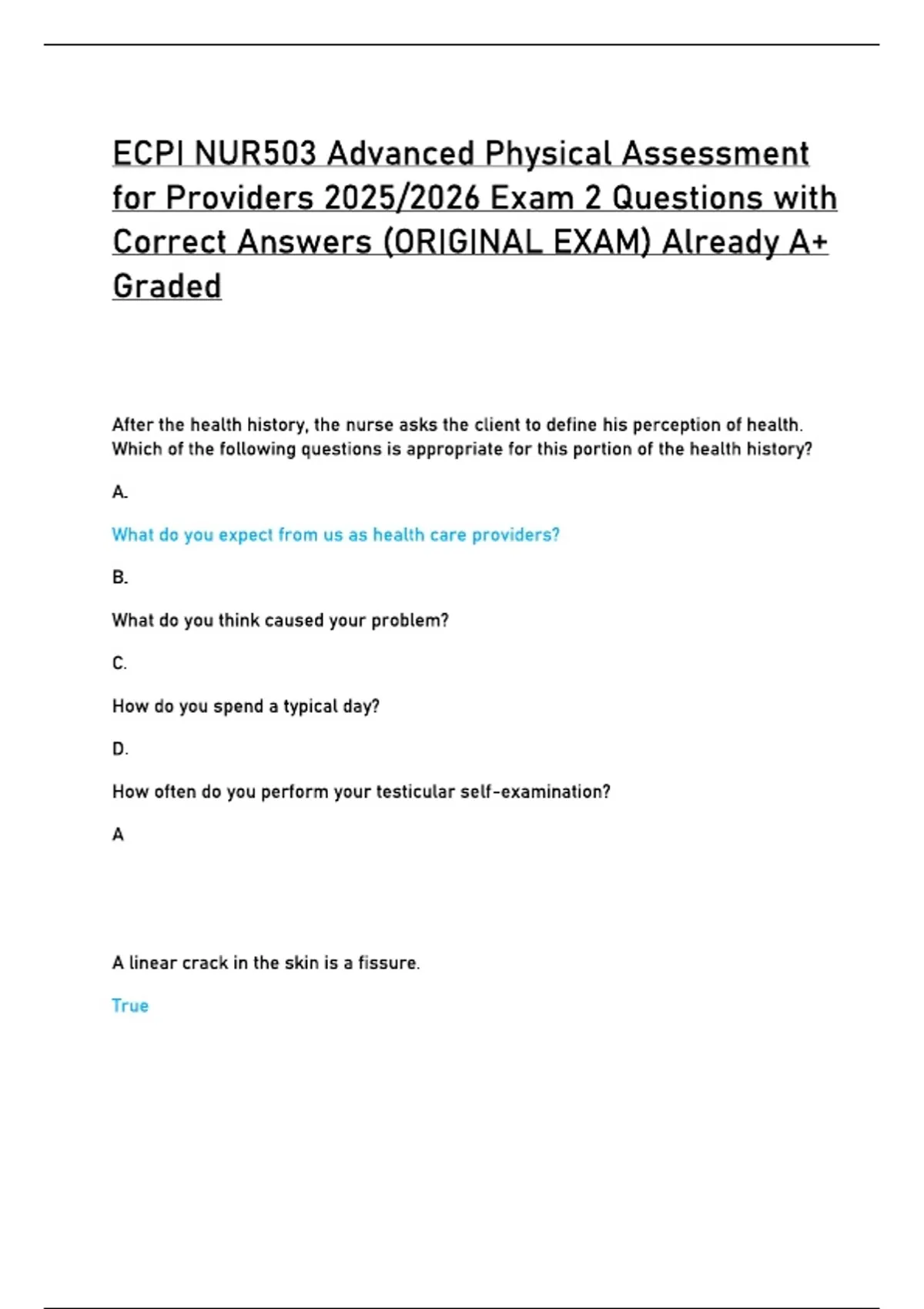 ECPI NUR503 Advanced Physical Assessment for Providers 2025/2026 Exam 2 Questions with Correct Answers (ORIGINAL EXAM) Already A+ Graded

After the health history, the nurse asks the client to define his perception of health. Which of the following questions is appropriate for this portion of the health history?

A.

What do you expect from us as health care providers?

B.

What do you think caused your problem?

C.

How do you spend a typical day?

D.

How often do you perform your testicular self-examination?

A

A linear crack in the skin is a fissure.

True